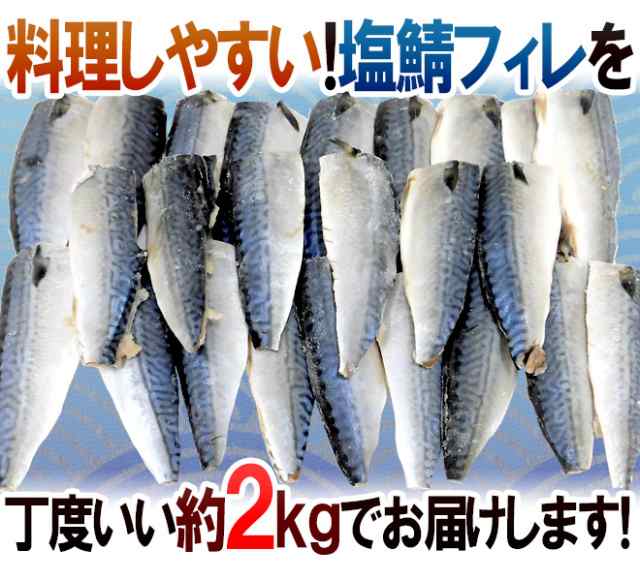 料理しやすい!塩鯖フィレを

丁度いい約2kgでお届けします!